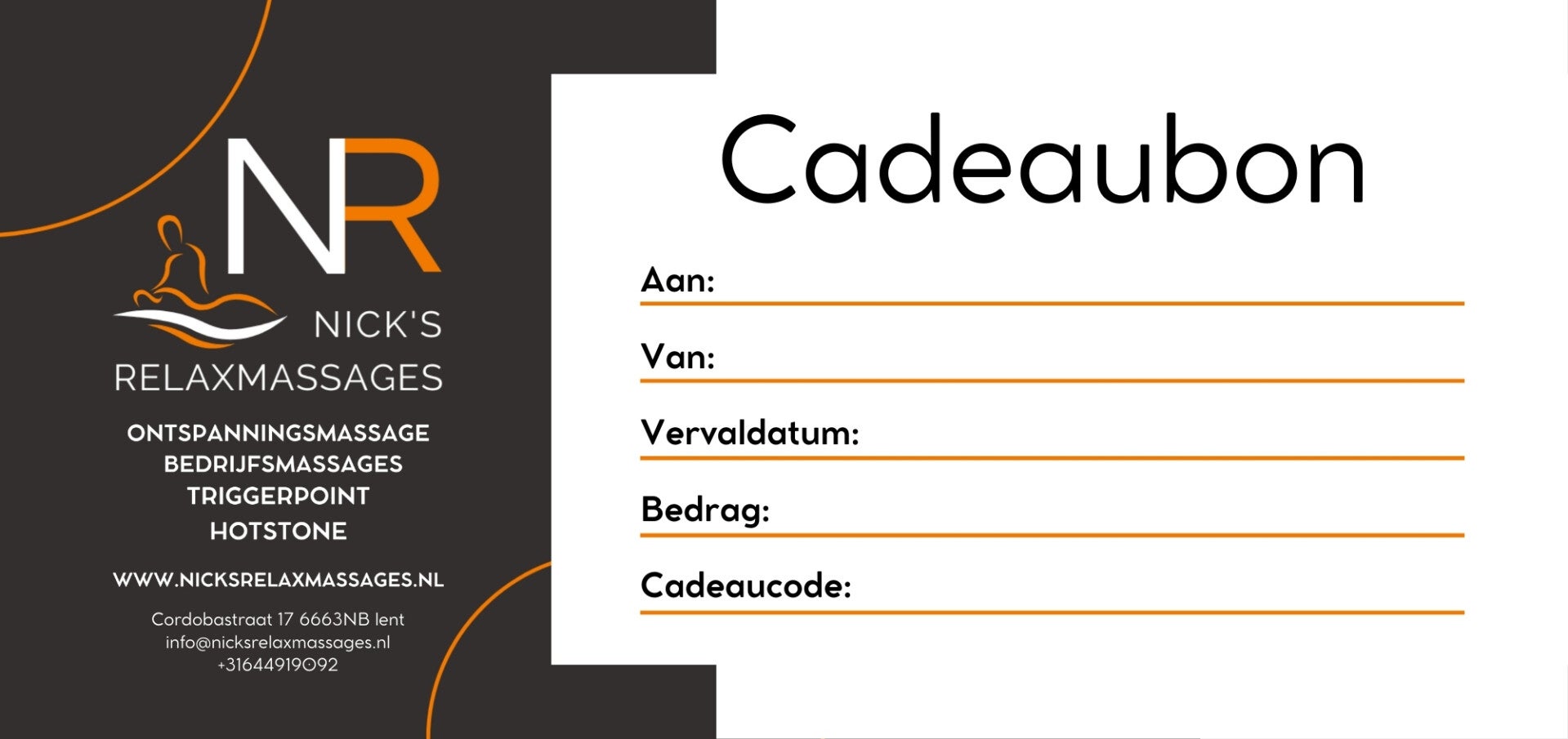 NR

NICK'S
RELAXMASSAGES

ONTSPANNINGSMASSAGE
BEDRIJFSMASSAGES
TRIGGERPOINT
HOTSTONE

WWW.NICKSRELAXMASSAGES.NL

Cordobastraat 17 6663NB lent
info@nicksrelaxmassages.nl
+31644919092

Cadeaubon

Aan: ____

Van: ____

Vervaldatum: ____

Bedrag: ____

Cadeaucode: ____